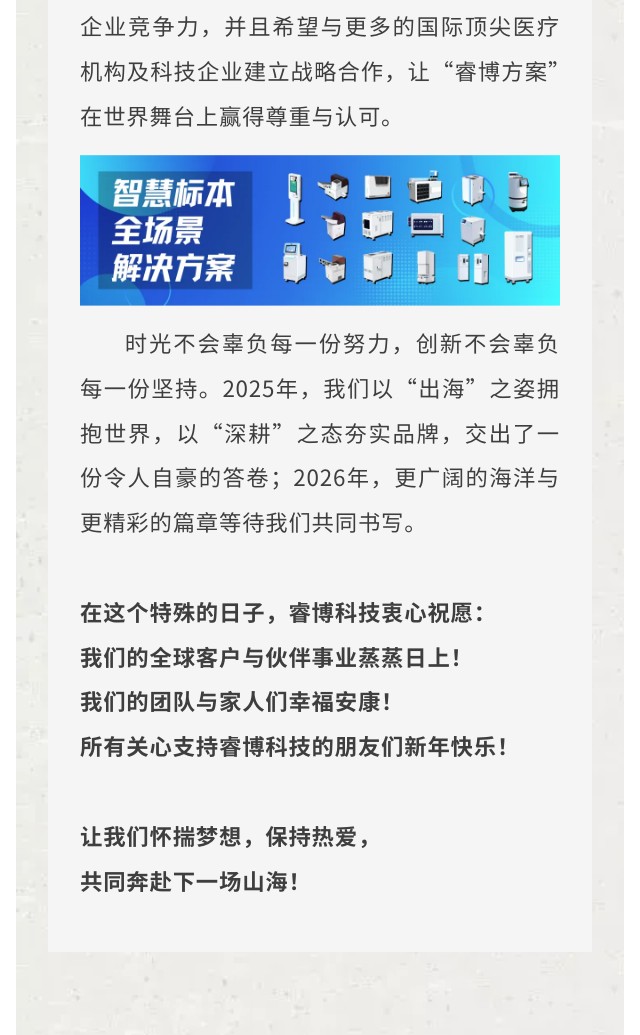 企业竞争力，并且希望与更多的国际顶尖医疗机构及科技企业建立战略合作，让“睿博方案”在世界舞台上赢得尊重与认可。

智慧标本
全场景
解决方案

时光不会辜负每一份努力，创新不会辜负每一份坚持。2025年，我们以“出海”之姿拥抱世界，以“深耕”之态夯实品牌，交出了一份令人自豪的答卷；2026年，更广阔的海洋与更精彩的篇章等待我们共同书写。

在这个特殊的日子，睿博科技衷心祝愿：
我们的全球客户与伙伴事业蒸蒸日上！
我们的团队与家人们幸福安康！
所有关心支持睿博科技的朋友们新年快乐！

让我们怀揣梦想，保持热爱，
共同奔赴下一场山海！